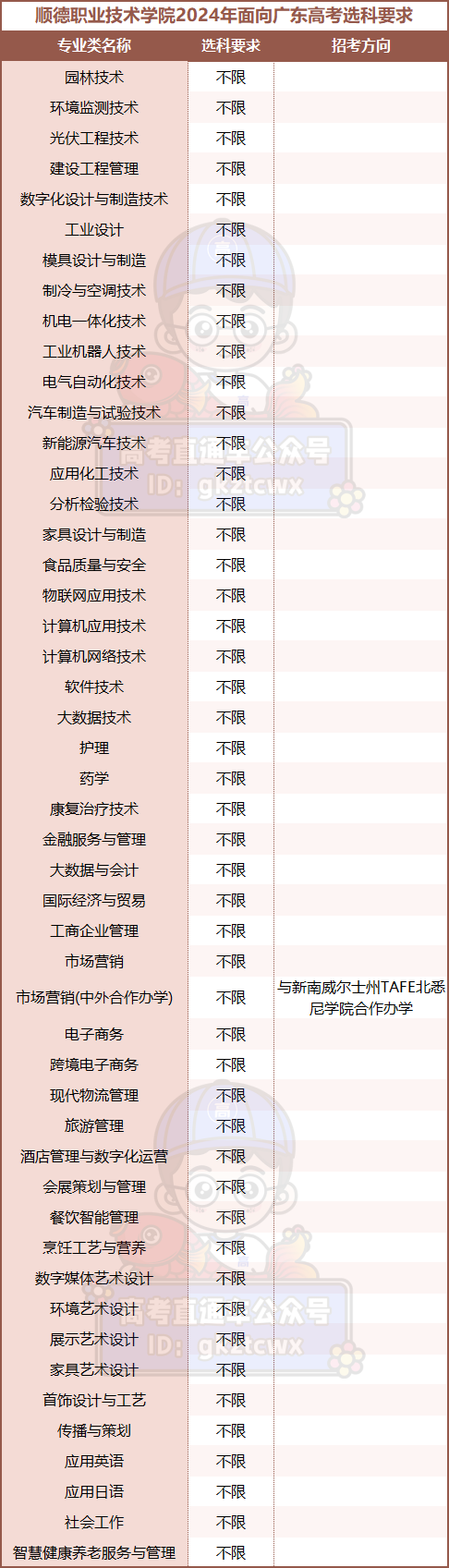 顺德职业技术学院2024年面向广东高考选科要求

| 专业类名称 | 选科要求 | 招考方向 |
|---|---|---|
| 园林技术 | 不限 | |
| 环境监测技术 | 不限 | |
| 光伏工程技术 | 不限 | |
| 建设工程管理 | 不限 | |
| 数字化设计与制造技术 | 不限 | |
| 工业设计 | 不限 | |
| 模具设计与制造 | 不限 | |
| 制冷与空调技术 | 不限 | |
| 机电一体化技术 | 不限 | |
| 工业机器人技术 | 不限 | |
| 电气自动化技术 | 不限 | |
| 汽车制造与试验技术 | 不限 | |
| 新能源汽车技术 | 不限 | |
| 应用化工技术 | 不限 | |
| 分析检验技术 | 不限 | |
| 家具设计与制造 | 不限 | |
| 食品质量与安全 | 不限 | |
| 物联网应用技术 | 不限 | |
| 计算机应用技术 | 不限 | |
| 计算机网络技术 | 不限 | |
| 软件技术 | 不限 | |
| 大数据技术 | 不限 | |
| 护理 | 不限 | |
| 药学 | 不限 | |
| 康复治疗技术 | 不限 | |
| 金融服务与管理 | 不限 | |
| 大数据与会计 | 不限 | |
| 国际经济与贸易 | 不限 | |
| 工商企业管理 | 不限 | |
| 市场营销 | 不限 | |
| 市场营销(中外合作办学) | 不限 | 与新南威尔士州TAFE北悉尼学院合作办学 |
| 电子商务 | 不限 | |
| 跨境电子商务 | 不限 | |
| 现代物流管理 | 不限 | |
| 旅游管理 | 不限 | |
| 酒店管理与数字化运营 | 不限 | |
| 会展策划与管理 | 不限 | |
| 餐饮智能管理 | 不限 | |
| 烹饪工艺与营养 | 不限 | |
| 数字媒体艺术设计 | 不限 | |
| 环境艺术设计 | 不限 | |
| 展示艺术设计 | 不限 | |
| 家具艺术设计 | 不限 | |
| 首饰设计与工艺 | 不限 | |
| 传播与策划 | 不限 | |
| 应用英语 | 不限 | |
| 应用日语 | 不限 | |
| 社会工作 | 不限 | |
| 智慧健康养老服务与管理 | 不限 | |

高考直通车公众号 ID: gkztcwx
高考直通车公众号 ID: gkztcwx